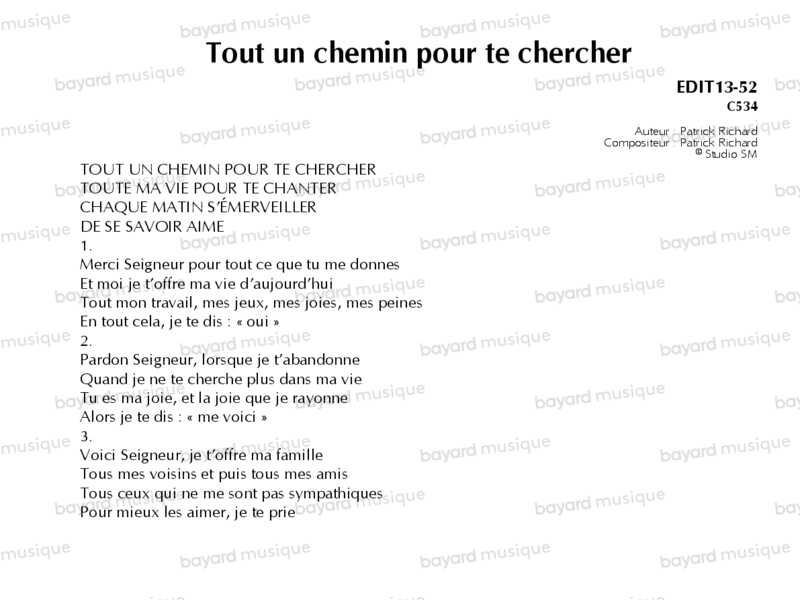 Tout un chemin pour te chercher

EDIT13-52
C534

Auteur : Patrick Richard
Compositeur : Patrick Richard
© Studio SM

TOUT UN CHEMIN POUR TE CHERCHER
TOUTE MA VIE POUR TE CHANTER
CHAQUE MATIN S'ÉMERVEILLER
DE SE SAVOIR AIME

1.
Merci Seigneur pour tout ce que tu me donnes
Et moi je t'offre ma vie d'aujourd'hui
Tout mon travail, mes jeux, mes joies, mes peines
En tout cela, je te dis : « oui »

2.
Pardon Seigneur, lorsque je t'abandonne
Quand je ne te cherche plus dans ma vie
Tu es ma joie, et la joie que je rayonne
Alors je te dis : « me voici »

3.
Voici Seigneur, je t'offre ma famille
Tous mes voisins et puis tous mes amis
Tous ceux qui ne me sont pas sympathiques
Pour mieux les aimer, je te prie

bayard musique